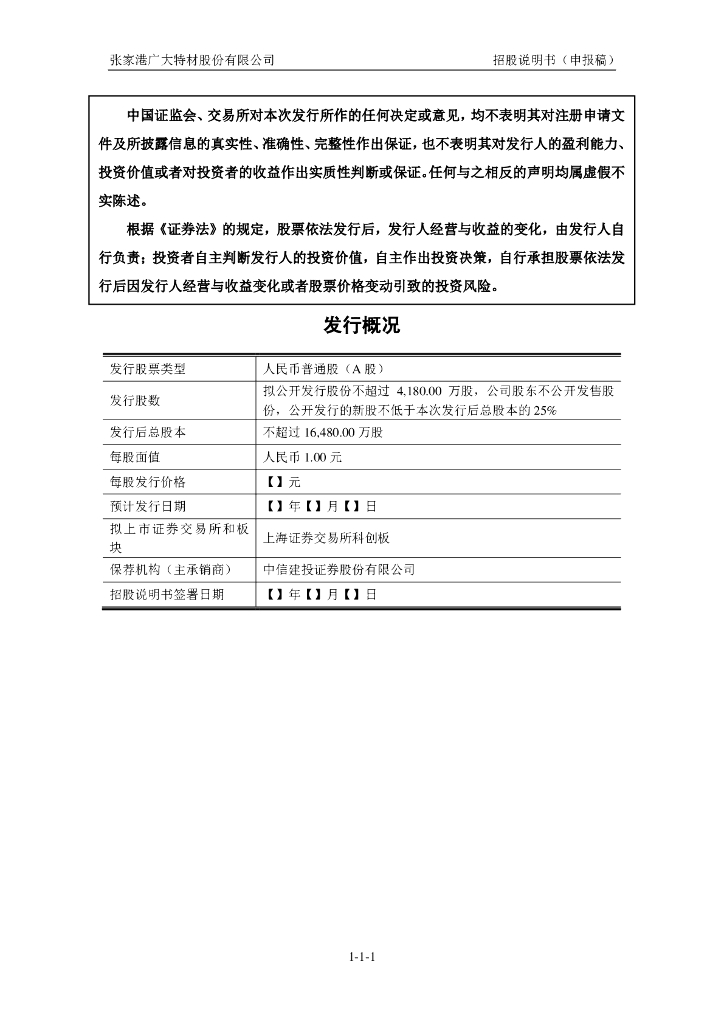 张家港广大特材股份有限公司　　招股说明书（申报稿）

中国证监会、交易所对本次发行所作的任何决定或意见，均不表明其对注册申请文件及所披露信息的真实性、准确性、完整性作出保证，也不表明其对发行人的盈利能力、投资价值或者对投资者的收益作出实质性判断或保证。任何与之相反的声明均属虚假不实陈述。

根据《证券法》的规定，股票依法发行后，发行人经营与收益的变化，由发行人自行负责；投资者自主判断发行人的投资价值，自主作出投资决策，自行承担股票依法发行后因发行人经营与收益变化或者股票价格变动引致的投资风险。

发行概况

| 发行股票类型 | 人民币普通股（A 股） |
|---|---|
| 发行股数 | 拟公开发行股份不超过 4,180.00 万股，公司股东不公开发售股份，公开发行的新股不低于本次发行后总股本的 25% |
| 发行后总股本 | 不超过 16,480.00 万股 |
| 每股面值 | 人民币 1.00 元 |
| 每股发行价格 | 【】元 |
| 预计发行日期 | 【】年【】月【】日 |
| 拟上市证券交易所和板块 | 上海证券交易所科创板 |
| 保荐机构（主承销商） | 中信建投证券股份有限公司 |
| 招股说明书签署日期 | 【】年【】月【】日 |

1-1-1